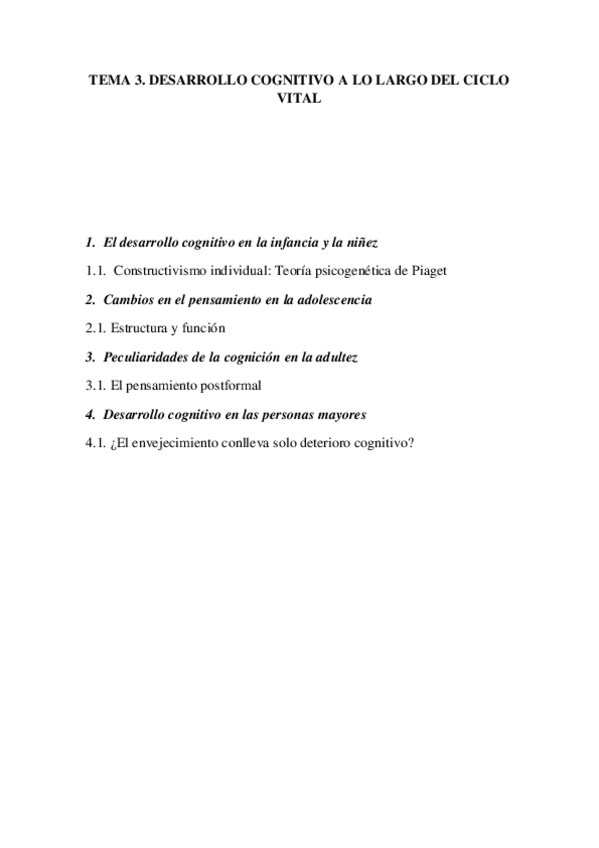 TEMA 3. DESARROLLO COGNITIVO A LO LARGO DEL CICLO VITAL

1. El desarrollo cognitivo en la infancia y la niñez

1.1. Constructivismo individual: Teoría psicogenética de Piaget

2. Cambios en el pensamiento en la adolescencia

2.1. Estructura y función

3. Peculiaridades de la cognición en la adultez

3.1. El pensamiento postformal

4. Desarrollo cognitivo en las personas mayores

4.1. ¿El envejecimiento conlleva solo deterioro cognitivo?